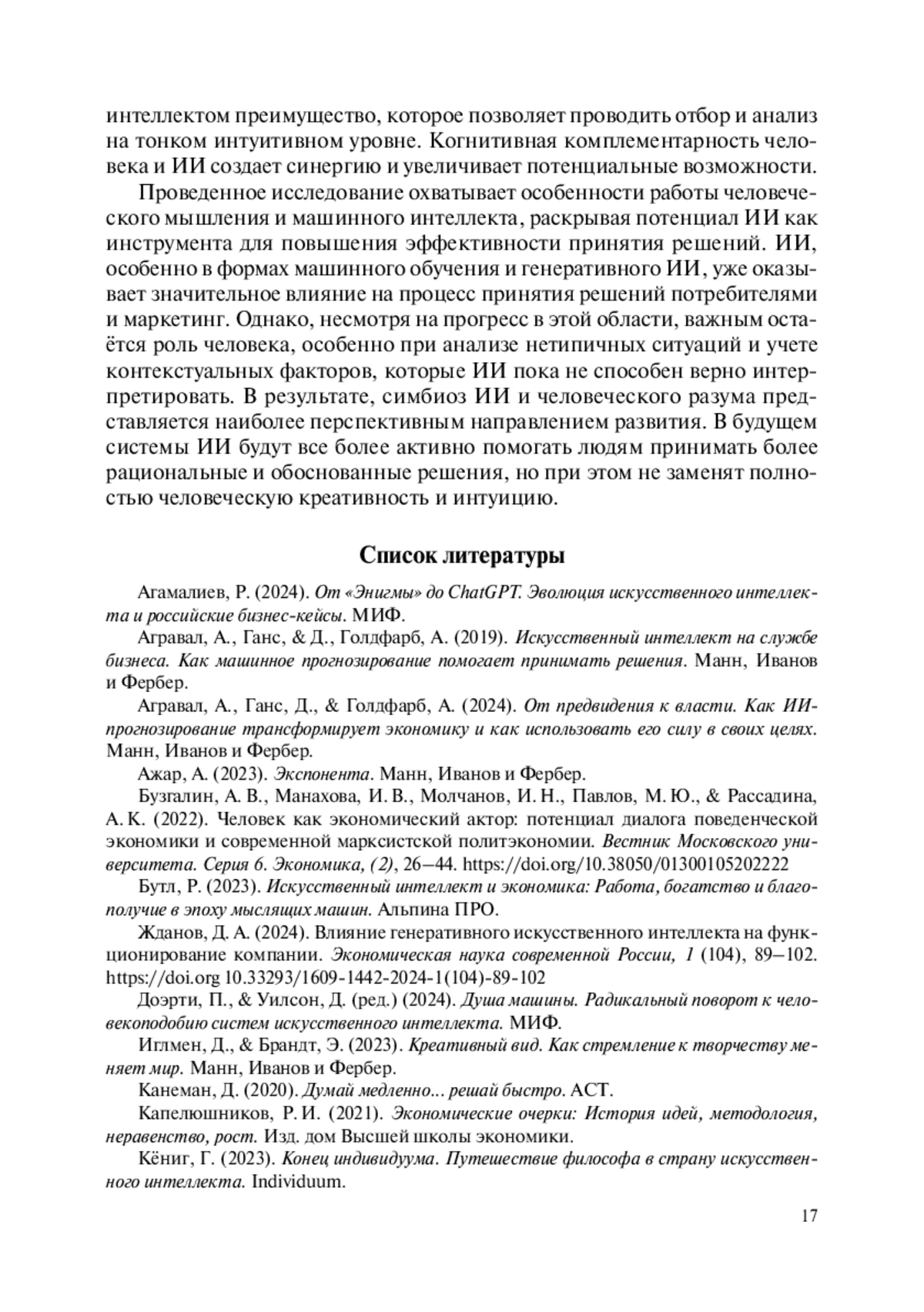 интеллектом преимущество, которое позволяет проводить отбор и анализ на тонком интуитивном уровне. Когнитивная комплементарность человека и ИИ создает синергию и увеличивает потенциальные возможности.

Проведенное исследование охватывает особенности работы человеческого мышления и машинного интеллекта, раскрывая потенциал ИИ как инструмента для повышения эффективности принятия решений. ИИ, особенно в формах машинного обучения и генеративного ИИ, уже оказывает значительное влияние на процесс принятия решений потребителями и маркетинг. Однако, несмотря на прогресс в этой области, важным остаётся роль человека, особенно при анализе нетипичных ситуаций и учете контекстуальных факторов, которые ИИ пока не способен верно интерпретировать. В результате, симбиоз ИИ и человеческого разума представляется наиболее перспективным направлением развития. В будущем системы ИИ будут все более активно помогать людям принимать более рациональные и обоснованные решения, но при этом не заменят полностью человеческую креативность и интуицию.

Список литературы

Агамалиев, Р. (2024). От «Энигмы» до ChatGPT. Эволюция искусственного интеллекта и российские бизнес-кейсы. МИФ.

Агравал, А., Ганс, & Д., Голдфарб, А. (2019). Искусственный интеллект на службе бизнеса. Как машинное прогнозирование помогает принимать решения. Манн, Иванов и Фербер.

Агравал, А., Ганс, Д., & Голдфарб, А. (2024). От предвидения к власти. Как ИИ-прогнозирование трансформирует экономику и как использовать его силу в своих целях. Манн, Иванов и Фербер.

Ажар, А. (2023). Экспонента. Манн, Иванов и Фербер.

Бузгалин, А. В., Манахова, И. В., Молчанов, И. Н., Павлов, М. Ю., & Рассадина, А. К. (2022). Человек как экономический актор: потенциал диалога поведенческой экономики и современной марксистской политэкономии. Вестник Московского университета. Серия 6. Экономика, (2), 26–44. https://doi.org/10.38050/01300105202222

Бутл, Р. (2023). Искусственный интеллект и экономика: Работа, богатство и благополучие в эпоху мыслящих машин. Альпина ПРО.

Жданов, Д. А. (2024). Влияние генеративного искусственного интеллекта на функционирование компании. Экономическая наука современной России, 1 (104), 89–102. https://doi.org 10.33293/1609-1442-2024-1(104)-89-102

Доэрти, П., & Уилсон, Д. (ред.) (2024). Душа машины. Радикальный поворот к человекоподобию систем искусственного интеллекта. МИФ.

Иглмен, Д., & Брандт, Э. (2023). Креативный вид. Как стремление к творчеству меняет мир. Манн, Иванов и Фербер.

Канеман, Д. (2020). Думай медленно... решай быстро. АСТ.

Капелюшников, Р. И. (2021). Экономические очерки: История идей, методология, неравенство, рост. Изд. дом Высшей школы экономики.

Кёниг, Г. (2023). Конец индивидуума. Путешествие философа в страну искусственного интеллекта. Individuum.

17